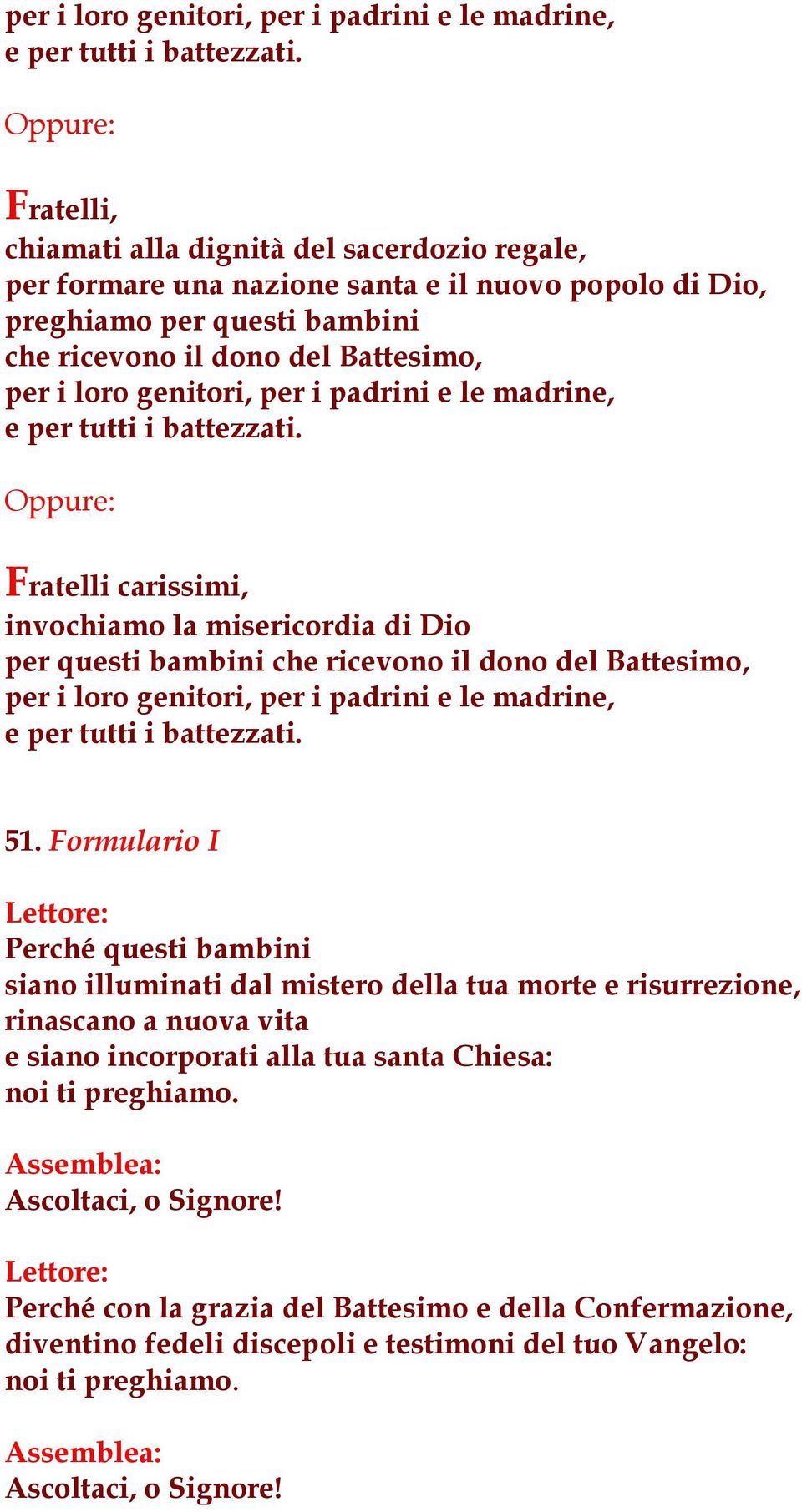 per i loro genitori, per i padrini e le madrine,
e per tutti i battezzati.

Oppure:

Fratelli,
chiamati alla dignità del sacerdozio regale,
per formare una nazione santa e il nuovo popolo di Dio,
preghiamo per questi bambini
che ricevono il dono del Battesimo,
per i loro genitori, per i padrini e le madrine,
e per tutti i battezzati.

Oppure:

Fratelli carissimi,
invochiamo la misericordia di Dio
per questi bambini che ricevono il dono del Battesimo,
per i loro genitori, per i padrini e le madrine,
e per tutti i battezzati.

51. Formulario I

Lettore:
Perché questi bambini
siano illuminati dal mistero della tua morte e risurrezione,
rinascano a nuova vita
e siano incorporati alla tua santa Chiesa:
noi ti preghiamo.

Assemblea:
Ascoltaci, o Signore!

Lettore:
Perché con la grazia del Battesimo e della Confermazione,
diventino fedeli discepoli e testimoni del tuo Vangelo:
noi ti preghiamo.

Assemblea:
Ascoltaci, o Signore!